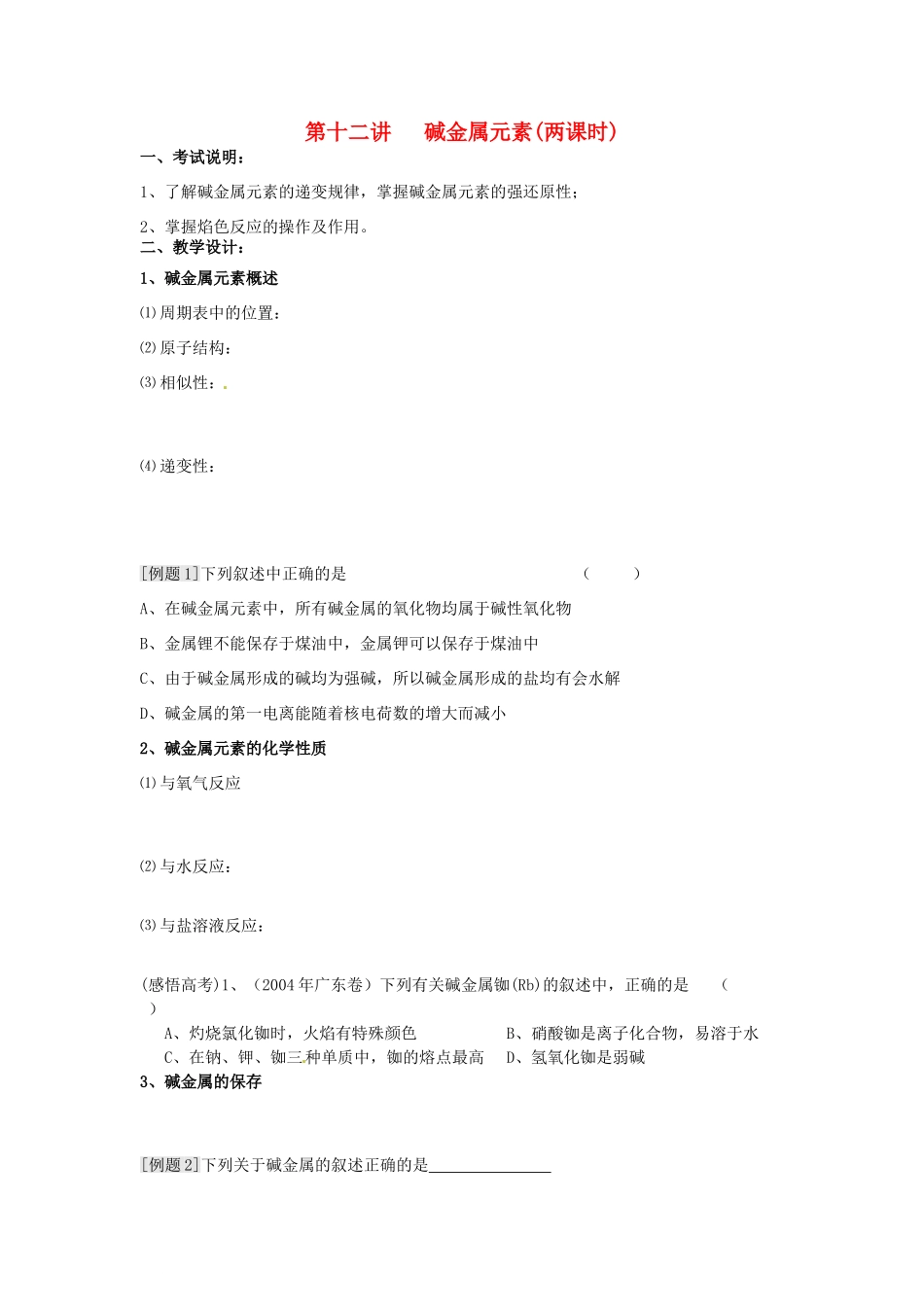 第十二讲 碱金属元素(两课时)

一、考试说明：

1、了解碱金属元素的递变规律，掌握碱金属元素的强还原性；

2、掌握焰色反应的操作及作用。

二、教学设计：

1、碱金属元素概述

⑴周期表中的位置：

⑵原子结构：

⑶相似性：

⑷递变性：

[例题1]下列叙述中正确的是 （ ）

A、在碱金属元素中，所有碱金属的氧化物均属于碱性氧化物

B、金属锂不能保存于煤油中，金属钾可以保存于煤油中

C、由于碱金属形成的碱均为强碱，所以碱金属形成的盐均有会水解

D、碱金属的第一电离能随着核电荷数的增大而减小

2、碱金属元素的化学性质

⑴与氧气反应

⑵与水反应：

⑶与盐溶液反应：

(感悟高考)1、（2004年广东卷）下列有关碱金属铷(Rb)的叙述中，正确的是 （ ）

A、灼烧氯化铷时，火焰有特殊颜色 B、硝酸铷是离子化合物，易溶于水

C、在钠、钾、铷三种单质中，铷的熔点最高 D、氢氧化铷是弱碱

3、碱金属的保存

[例题2]下列关于碱金属的叙述正确的是____